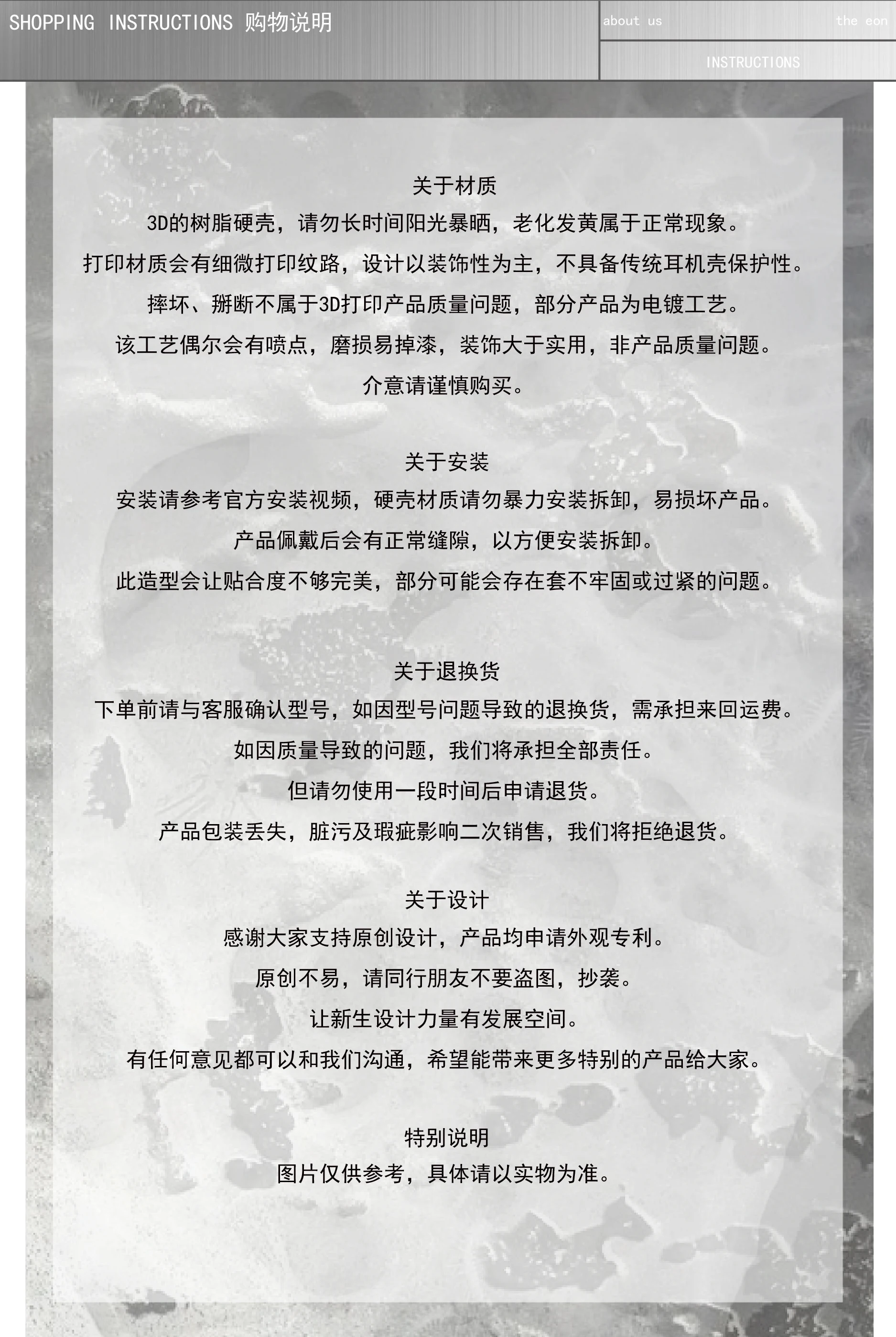 SHOPPING INSTRUCTIONS 购物说明

about us

the eon

INSTRUCTIONS

关于材质

3D的树脂硬壳，请勿长时间阳光暴晒，老化发黄属于正常现象。

打印材质会有细微打印纹路，设计以装饰性为主，不具备传统耳机壳保护性。

摔坏、掰断不属于3D打印产品质量问题，部分产品为电镀工艺。

该工艺偶尔会有喷点，磨损易掉漆，装饰大于实用，非产品质量问题。

介意请谨慎购买。

关于安装

安装请参考官方安装视频，硬壳材质请勿暴力安装拆卸，易损坏产品。

产品佩戴后会有正常缝隙，以方便安装拆卸。

此造型会让贴合度不够完美，部分可能会存在套不牢固或过紧的问题。

关于退换货

下单前请与客服确认型号，如因型号问题导致的退换货，需承担来回运费。

如因质量导致的问题，我们将承担全部责任。

但请勿使用一段时间后申请退货。

产品包装丢失，脏污及瑕疵影响二次销售，我们将拒绝退货。

关于设计

感谢大家支持原创设计，产品均申请外观专利。

原创不易，请同行朋友不要盗图，抄袭。

让新生设计力量有发展空间。

有任何意见都可以和我们沟通，希望能带来更多特别的产品给大家。

特别说明

图片仅供参考，具体请以实物为准。